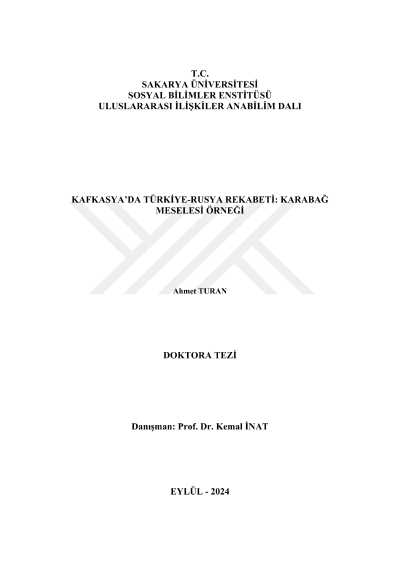 T.C.
SAKARYA ÜNİVERSİTESİ
SOSYAL BİLİMLER ENSTİTÜSÜ
ULUSLARARASI İLİŞKİLER ANABİLİM DALI

KAFKASYA'DA TÜRKİYE-RUSYA REKABETİ: KARABAĞ MESELESİ ÖRNEĞİ

Ahmet TURAN

DOKTORA TEZİ

Danışman: Prof. Dr. Kemal İNAT

EYLÜL - 2024